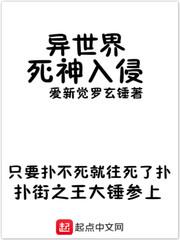 异世界
死神入侵
爱新觉罗玄锤著

只要扑不死就往死了扑
扑街之王大锤参上

起 起点中文网